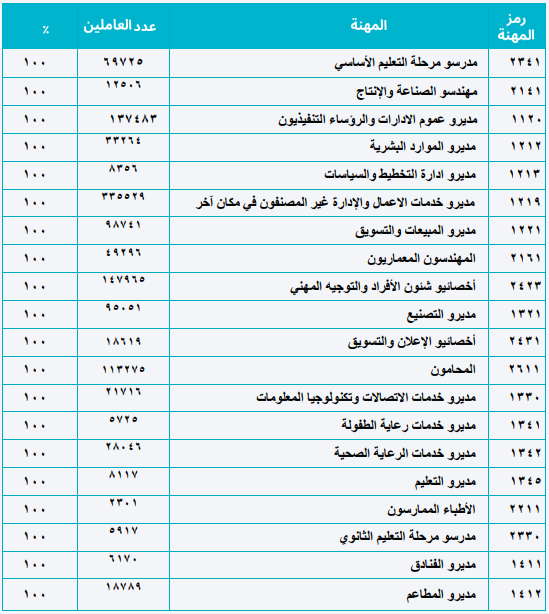 | رمز المهنة | المهنة | عدد العاملين | ٪ |
|---|---|---|---|
| ٢٣٤١ | مدرسو مرحلة التعليم الأساسي | ٦٩٧٢٥ | ١٠٠ |
| ٢١٤١ | مهندسو الصناعة والإنتاج | ١٢٥٠٦ | ١٠٠ |
| ١١٢٠ | مديرو عموم الادارات والرؤساء التنفيذيون | ١٣٧٤٨٣ | ١٠٠ |
| ١٢١٢ | مديرو الموارد البشرية | ٣٣٢٦٤ | ١٠٠ |
| ١٢١٣ | مديرو ادارة التخطيط والسياسات | ٨٣٥٦ | ١٠٠ |
| ١٢١٩ | مديرو خدمات الاعمال والإدارة غير المصنفون في مكان آخر | ٣٣٥٥٢٩ | ١٠٠ |
| ١٢٢١ | مديرو المبيعات والتسويق | ٩٨٧٤١ | ١٠٠ |
| ٢١٦١ | المهندسون المعماريون | ٤٩٢٩٦ | ١٠٠ |
| ٢٤٢٣ | أخصائيو شئون الأفراد والتوجيه المهني | ١٤٧٩٦٥ | ١٠٠ |
| ١٣٢١ | مديرو التصنيع | ٩٥٠٥١ | ١٠٠ |
| ٢٤٣١ | أخصائيو الإعلان والتسويق | ١٨٦١٩ | ١٠٠ |
| ٢٦١١ | المحامون | ١١٣٢٧٥ | ١٠٠ |
| ١٣٣٠ | مديرو خدمات الاتصالات وتكنولوجيا المعلومات | ٢١٧١٦ | ١٠٠ |
| ١٣٤١ | مديرو خدمات رعاية الطفولة | ٥٧٢٥ | ١٠٠ |
| ١٣٤٢ | مديرو خدمات الرعاية الصحية | ٢٨٠٤٦ | ١٠٠ |
| ١٣٤٥ | مديرو التعليم | ٨١١٧ | ١٠٠ |
| ٢٢١١ | الأطباء الممارسون | ٢٣٠١ | ١٠٠ |
| ٢٣٣٠ | مدرسو مرحلة التعليم الثانوي | ٥٩١٧ | ١٠٠ |
| ١٤١١ | مديرو الفنادق | ٦١٧٠ | ١٠٠ |
| ١٤١٢ | مديرو المطاعم | ١٨٧٨٩ | ١٠٠ |